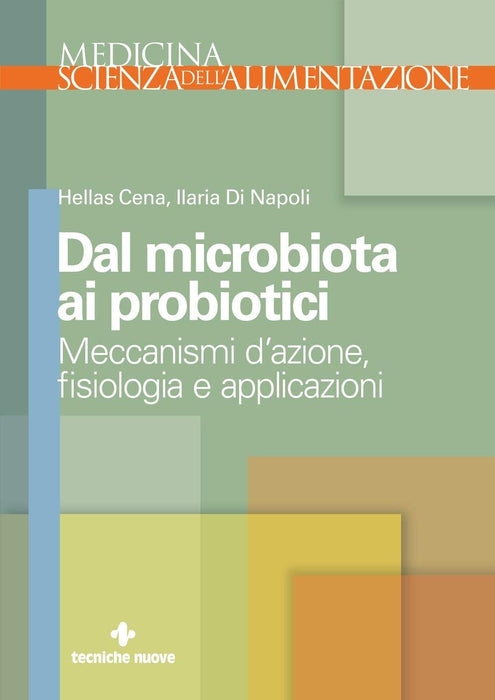 MEDICINA
SCIENZA DELL'ALIMENTAZIONE

Hellas Cena, Ilaria Di Napoli

Dal microbiota ai probiotici

Meccanismi d'azione, fisiologia e applicazioni

tecniche nuove